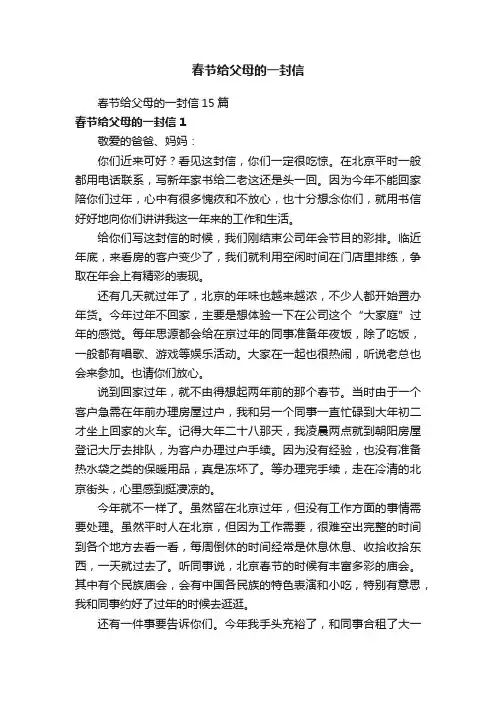 春节给父母的一封信

春节给父母的一封信 15 篇

春节给父母的一封信 1

敬爱的爸爸、妈妈：

你们近来可好？看见这封信，你们一定很吃惊。在北京平时一般都用电话联系，写新年家书给二老这还是头一回。因为今年不能回家陪你们过年，心中有很多愧疚和不放心，也十分想念你们，就用书信好好地向你们讲讲我这一年来的工作和生活。

给你们写这封信的时候，我们刚结束公司年会节目的彩排。临近年底，来看房的客户变少了，我们就利用空闲时间在门店里排练，争取在年会上有精彩的表现。

还有几天就过年了，北京的年味也越来越浓，不少人都开始置办年货。今年过年不回家，主要是想体验一下在公司这个“大家庭”过年的感觉。每年思源都会给在京过年的同事准备年夜饭，除了吃饭，一般都有唱歌、游戏等娱乐活动。大家在一起也很热闹，听说老总也会来参加。也请你们放心。

说到回家过年，就不由得想起两年前的那个春节。当时由于一个客户急需在年前办理房屋过户，我和另一个同事一直忙碌到大年初二才坐上回家的火车。记得大年二十八那天，我凌晨两点就到朝阳房屋登记大厅去排队，为客户办理过户手续。因为没有经验，也没有准备热水袋之类的保暖用品，真是冻坏了。等办理完手续，走在冷清的北京街头，心里感到挺凄凉的。

今年就不一样了。虽然留在北京过年，但没有工作方面的事情需要处理。虽然平时人在北京，但因为工作需要，很难空出完整的时间到各个地方去看一看，每周倒休的时间经常是休息休息、收拾收拾东西，一天就过去了。听同事说，北京春节的时候有丰富多彩的庙会。其中有个民族庙会，会有中国各民族的特色表演和小吃，特别有意思，我和同事约好了过年的时候去逛逛。

还有一件事要告诉你们。今年我手头充裕了，和同事合租了大一